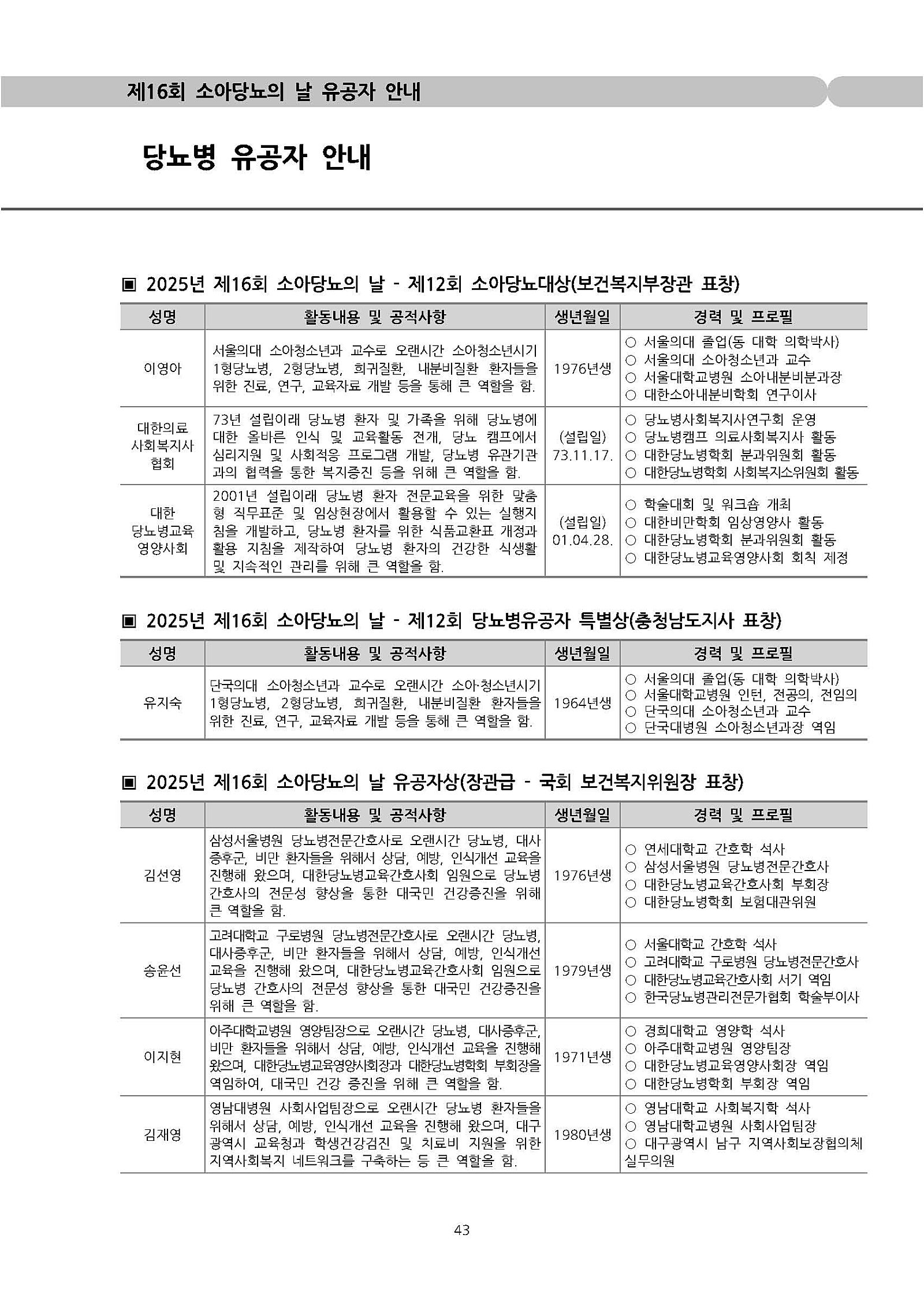 제16회 소아당뇨의 날 유공자 안내

당뇨병 유공자 안내

▣ 2025년 제16회 소아당뇨의 날 - 제12회 소아당뇨대상(보건복지부장관 표창)

| 성명 | 활동내용 및 공적사항 | 생년월일 | 경력 및 프로필 |
|---|---|---|---|
| 이영아 | 서울의대 소아청소년과 교수로 오랜시간 소아청소년시기 1형당뇨병, 2형당뇨병, 희귀질환, 내분비질환 환자들을 위한 진료, 연구, 교육자료 개발 등을 통해 큰 역할을 함. | 1976년생 | ○ 서울의대 졸업(동 대학 의학박사) ○ 서울의대 소아청소년과 교수 ○ 서울대학교병원 소아내분비분과장 ○ 대한소아내분비학회 연구이사 |
| 대한의료 사회복지사 협회 | 73년 설립이래 당뇨병 환자 및 가족을 위해 당뇨병에 대한 올바른 인식 및 교육활동 전개, 당뇨 캠프에서 심리지원 및 사회적응 프로그램 개발, 당뇨병 유관기관과의 협력을 통한 복지증진 등을 위해 큰 역할을 함. | (설립일) 73.11.17. | ○ 당뇨병사회복지사연구회 운영 ○ 당뇨병캠프 의료사회복지사 활동 ○ 대한당뇨병학회 분과위원회 활동 ○ 대한당뇨병학회 사회복지소위원회 활동 |
| 대한 당뇨병교육 영양사회 | 2001년 설립이래 당뇨병 환자 전문교육을 위한 맞춤형 직무표준 및 임상현장에서 활용할 수 있는 실행지침을 개발하고, 당뇨병 환자를 위한 식품교환표 개정과 활용 지침을 제작하여 당뇨병 환자의 건강한 식생활 및 지속적인 관리를 위해 큰 역할을 함. | (설립일) 01.04.28. | ○ 학술대회 및 워크숍 개최 ○ 대한비만학회 임상영양사 활동 ○ 대한당뇨병학회 분과위원회 활동 ○ 대한당뇨병교육영양사회 회칙 제정 |

▣ 2025년 제16회 소아당뇨의 날 - 제12회 당뇨병유공자 특별상(충청남도지사 표창)

| 성명 | 활동내용 및 공적사항 | 생년월일 | 경력 및 프로필 |
|---|---|---|---|
| 유지숙 | 단국의대 소아청소년과 교수로 오랜시간 소아·청소년시기 1형당뇨병, 2형당뇨병, 희귀질환, 내분비질환 환자들을 위한 진료, 연구, 교육자료 개발 등을 통해 큰 역할을 함. | 1964년생 | ○ 서울의대 졸업(동 대학 의학박사) ○ 서울대학교병원 인턴, 전공의, 전임의 ○ 단국의대 소아청소년과 교수 ○ 단국대병원 소아청소년과장 역임 |

▣ 2025년 제16회 소아당뇨의 날 유공자상(장관급 - 국회 보건복지위원장 표창)

| 성명 | 활동내용 및 공적사항 | 생년월일 | 경력 및 프로필 |
|---|---|---|---|
| 김선영 | 삼성서울병원 당뇨병전문간호사로 오랜시간 당뇨병, 대사증후군, 비만 환자들을 위해서 상담, 예방, 인식개선 교육을 진행해 왔으며, 대한당뇨병교육간호사회 임원으로 당뇨병 간호사의 전문성 향상을 통한 대국민 건강증진을 위해 큰 역할을 함. | 1976년생 | ○ 연세대학교 간호학 석사 ○ 삼성서울병원 당뇨병전문간호사 ○ 대한당뇨병교육간호사회 부회장 ○ 대한당뇨병학회 보험대관위원 |
| 송윤선 | 고려대학교 구로병원 당뇨병전문간호사로 오랜시간 당뇨병, 대사증후군, 비만 환자들을 위해서 상담, 예방, 인식개선 교육을 진행해 왔으며, 대한당뇨병교육간호사회 임원으로 당뇨병 간호사의 전문성 향상을 통한 대국민 건강증진을 위해 큰 역할을 함. | 1979년생 | ○ 서울대학교 간호학 석사 ○ 고려대학교 구로병원 당뇨병전문간호사 ○ 대한당뇨병교육간호사회 서기 역임 ○ 한국당뇨병관리전문가협회 학술부이사 |
| 이지현 | 아주대학교병원 영양팀장으로 오랜시간 당뇨병, 대사증후군, 비만 환자들을 위해서 상담, 예방, 인식개선 교육을 진행해 왔으며, 대한당뇨병교육영양사회장과 대한당뇨병학회 부회장을 역임하여, 대국민 건강 증진을 위해 큰 역할을 함. | 1971년생 | ○ 경희대학교 영양학 석사 ○ 아주대학교병원 영양팀장 ○ 대한당뇨병교육영양사회장 역임 ○ 대한당뇨병학회 부회장 역임 |
| 김재영 | 영남대병원 사회사업팀장으로 오랜시간 당뇨병 환자들을 위해서 상담, 예방, 인식개선 교육을 진행해 왔으며, 대구광역시 교육청과 학생건강검진 및 치료비 지원을 위한 지역사회복지 네트워크를 구축하는 등 큰 역할을 함. | 1980년생 | ○ 영남대학교 사회복지학 석사 ○ 영남대학교병원 사회사업팀장 ○ 대구광역시 남구 지역사회보장협의체 실무의원 |

43